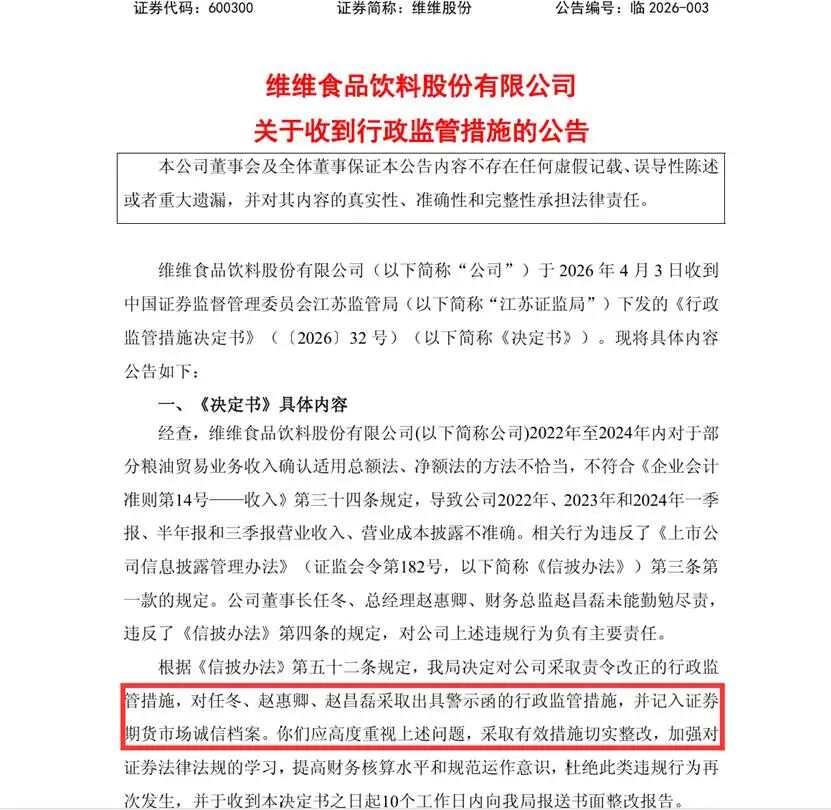 证券代码：600300　　证券简称：维维股份　　公告编号：临 2026-003

维维食品饮料股份有限公司
关于收到行政监管措施的公告

本公司董事会及全体董事保证本公告内容不存在任何虚假记载、误导性陈述或者重大遗漏，并对其内容的真实性、准确性和完整性承担法律责任。

维维食品饮料股份有限公司（以下简称“公司”）于 2026 年 4 月 3 日收到中国证券监督管理委员会江苏监管局（以下简称“江苏证监局”）下发的《行政监管措施决定书》（〔2026〕32 号）（以下简称《决定书》）。现将具体内容公告如下：

一、《决定书》具体内容

经查，维维食品饮料股份有限公司(以下简称公司)2022年至2024年内对于部分粮油贸易业务收入确认适用总额法、净额法的方法不恰当，不符合《企业会计准则第14号——收入》第三十四条规定，导致公司2022年、2023年和2024年一季报、半年报和三季报营业收入、营业成本披露不准确。相关行为违反了《上市公司信息披露管理办法》（证监会令第182号，以下简称《信披办法》）第三条第一款的规定。公司董事长任冬、总经理赵惠卿、财务总监赵昌磊未能勤勉尽责，违反了《信披办法》第四条的规定，对公司上述违规行为负有主要责任。

根据《信披办法》第五十二条规定，我局决定对公司采取责令改正的行政监管措施，对任冬、赵惠卿、赵昌磊采取出具警示函的行政监管措施，并记入证券期货市场诚信档案。你们应高度重视上述问题，采取有效措施切实整改，加强对证券法律法规的学习，提高财务核算水平和规范运作意识，杜绝此类违规行为再次发生，并于收到本决定书之日起10个工作日内向我局报送书面整改报告。